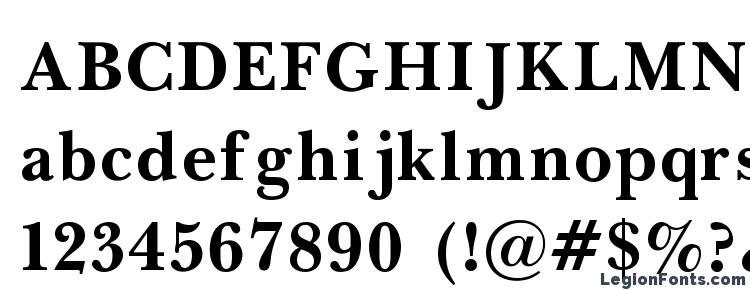 ABCDEFGHIJKLMN
abcdefghijklmnopqrs
1234567890 (!@#$%?
LegionFonts.com